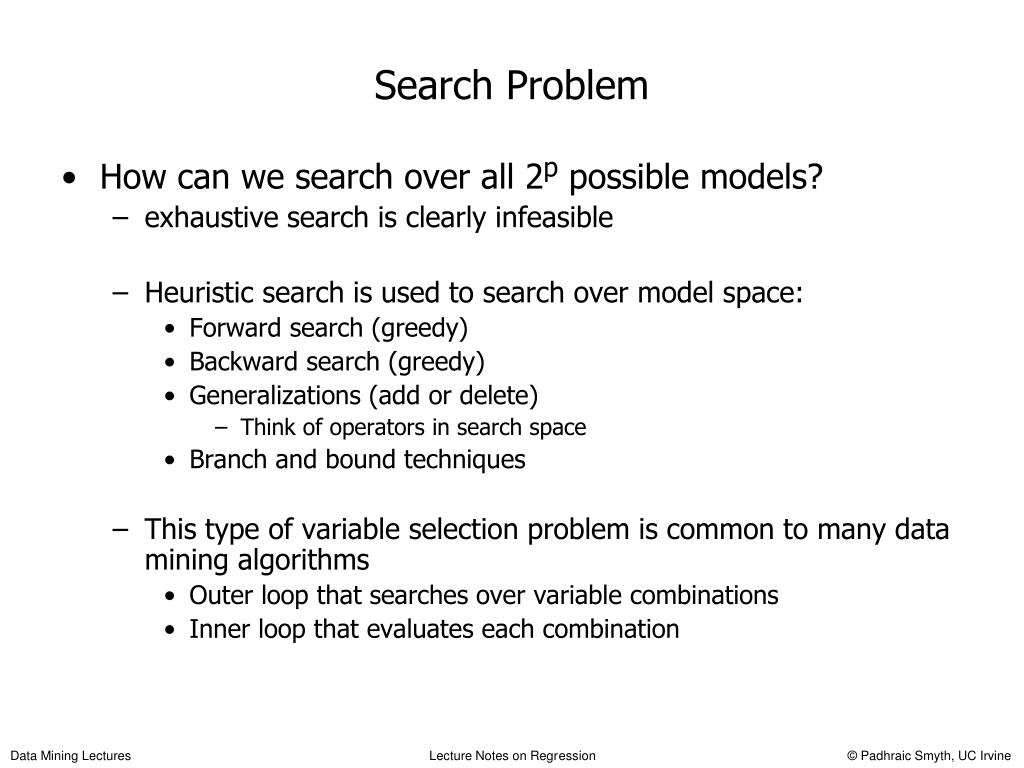 Search Problem

• How can we search over all $2^p$ possible models?
– exhaustive search is clearly infeasible

– Heuristic search is used to search over model space:
• Forward search (greedy)
• Backward search (greedy)
• Generalizations (add or delete)
– Think of operators in search space
• Branch and bound techniques

– This type of variable selection problem is common to many data mining algorithms
• Outer loop that searches over variable combinations
• Inner loop that evaluates each combination

Data Mining Lectures

Lecture Notes on Regression

© Padhraic Smyth, UC Irvine